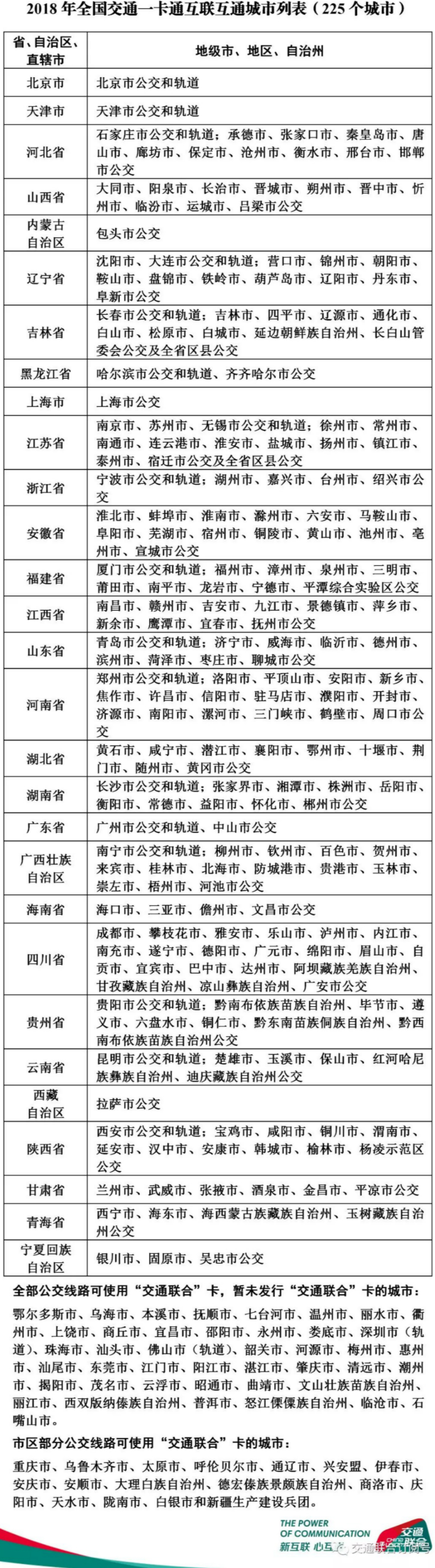 2018 年全国交通一卡通互联互通城市列表（225 个城市）

| 省、自治区、直辖市 | 地级市、地区、自治州 |
|---|---|
| 北京市 | 北京市公交和轨道 |
| 天津市 | 天津市公交和轨道 |
| 河北省 | 石家庄市公交和轨道；承德市、张家口市、秦皇岛市、唐山市、廊坊市、保定市、沧州市、衡水市、邢台市、邯郸市公交 |
| 山西省 | 大同市、阳泉市、长治市、晋城市、朔州市、晋中市、忻州市、临汾市、运城市、吕梁市公交 |
| 内蒙古自治区 | 包头市公交 |
| 辽宁省 | 沈阳市、大连市公交和轨道；营口市、锦州市、朝阳市、鞍山市、盘锦市、铁岭市、葫芦岛市、辽阳市、丹东市、阜新市公交 |
| 吉林省 | 长春市公交和轨道；吉林市、四平市、辽源市、通化市、白山市、松原市、白城市、延边朝鲜族自治州、长白山管委会公交及全省区县公交 |
| 黑龙江省 | 哈尔滨市公交和轨道、齐齐哈尔市公交 |
| 上海市 | 上海市公交 |
| 江苏省 | 南京市、苏州市、无锡市公交和轨道；徐州市、常州市、南通市、连云港市、淮安市、盐城市、扬州市、镇江市、泰州市、宿迁市公交及全省区县公交 |
| 浙江省 | 宁波市公交和轨道；湖州市、嘉兴市、台州市、绍兴市公交 |
| 安徽省 | 淮北市、蚌埠市、淮南市、滁州市、六安市、马鞍山市、阜阳市、芜湖市、宿州市、铜陵市、黄山市、池州市、亳州市、宣城市公交 |
| 福建省 | 厦门市公交和轨道；福州市、漳州市、泉州市、三明市、莆田市、南平市、龙岩市、宁德市、平潭综合实验区公交 |
| 江西省 | 南昌市、赣州市、吉安市、九江市、景德镇市、萍乡市、新余市、鹰潭市、宜春市、抚州市公交 |
| 山东省 | 青岛市公交和轨道；济宁市、威海市、临沂市、德州市、滨州市、菏泽市、枣庄市、聊城市公交 |
| 河南省 | 郑州市公交和轨道；洛阳市、平顶山市、安阳市、新乡市、焦作市、许昌市、信阳市、驻马店市、濮阳市、开封市、济源市、南阳市、漯河市、三门峡市、鹤壁市、周口市公交 |
| 湖北省 | 黄石市、咸宁市、潜江市、襄阳市、鄂州市、十堰市、荆门市、随州市、黄冈市公交 |
| 湖南省 | 长沙市公交和轨道；张家界市、湘潭市、株洲市、岳阳市、衡阳市、常德市、益阳市、怀化市、郴州市公交 |
| 广东省 | 广州市公交和轨道、中山市公交 |
| 广西壮族自治区 | 南宁市公交和轨道；柳州市、钦州市、百色市、贺州市、来宾市、桂林市、北海市、防城港市、贵港市、玉林市、崇左市、梧州市、河池市公交 |
| 海南省 | 海口市、三亚市、儋州市、文昌市公交 |
| 四川省 | 成都市、攀枝花市、雅安市、乐山市、泸州市、内江市、南充市、遂宁市、德阳市、广元市、绵阳市、眉山市、自贡市、宜宾市、巴中市、达州市、阿坝藏族羌族自治州、甘孜藏族自治州、凉山彝族自治州、广安市公交 |
| 贵州省 | 贵阳市公交和轨道；黔南布依族苗族自治州、毕节市、遵义市、六盘水市、铜仁市、黔东南苗族侗族自治州、黔西南布依族苗族自治州公交 |
| 云南省 | 昆明市公交和轨道；楚雄市、玉溪市、保山市、红河哈尼族彝族自治州、迪庆藏族自治州公交 |
| 西藏自治区 | 拉萨市公交 |
| 陕西省 | 西安市公交和轨道；宝鸡市、咸阳市、铜川市、渭南市、延安市、汉中市、安康市、韩城市、榆林市、杨凌示范区公交 |
| 甘肃省 | 兰州市、武威市、张掖市、酒泉市、金昌市、平凉市公交 |
| 青海省 | 西宁市、海东市、海西蒙古族藏族自治州、玉树藏族自治州公交 |
| 宁夏回族自治区 | 银川市、固原市、吴忠市公交 |

全部公交线路可使用“交通联合”卡，暂未发行“交通联合”卡的城市：

鄂尔多斯市、乌海市、本溪市、抚顺市、七台河市、温州市、丽水市、衢州市、上饶市、商丘市、宜昌市、邵阳市、永州市、娄底市、深圳市（轨道）、珠海市、汕头市、佛山市（轨道）、韶关市、河源市、梅州市、惠州市、汕尾市、东莞市、江门市、阳江市、湛江市、肇庆市、清远市、潮州市、揭阳市、茂名市、云浮市、昭通市、曲靖市、文山壮族苗族自治州、丽江市、西双版纳傣族自治州、普洱市、怒江傈僳族自治州、临沧市、石嘴山市。

市区部分公交线路可使用“交通联合”卡的城市：

重庆市、乌鲁木齐市、太原市、呼伦贝尔市、通辽市、兴安盟、伊春市、安庆市、安顺市、大理白族自治州、德宏傣族景颇族自治州、商洛市、庆阳市、天水市、陇南市、白银市和新疆生产建设兵团。

THE POWER OF COMMUNICATION
新互联 心互通
交通联合
交通联合订阅号